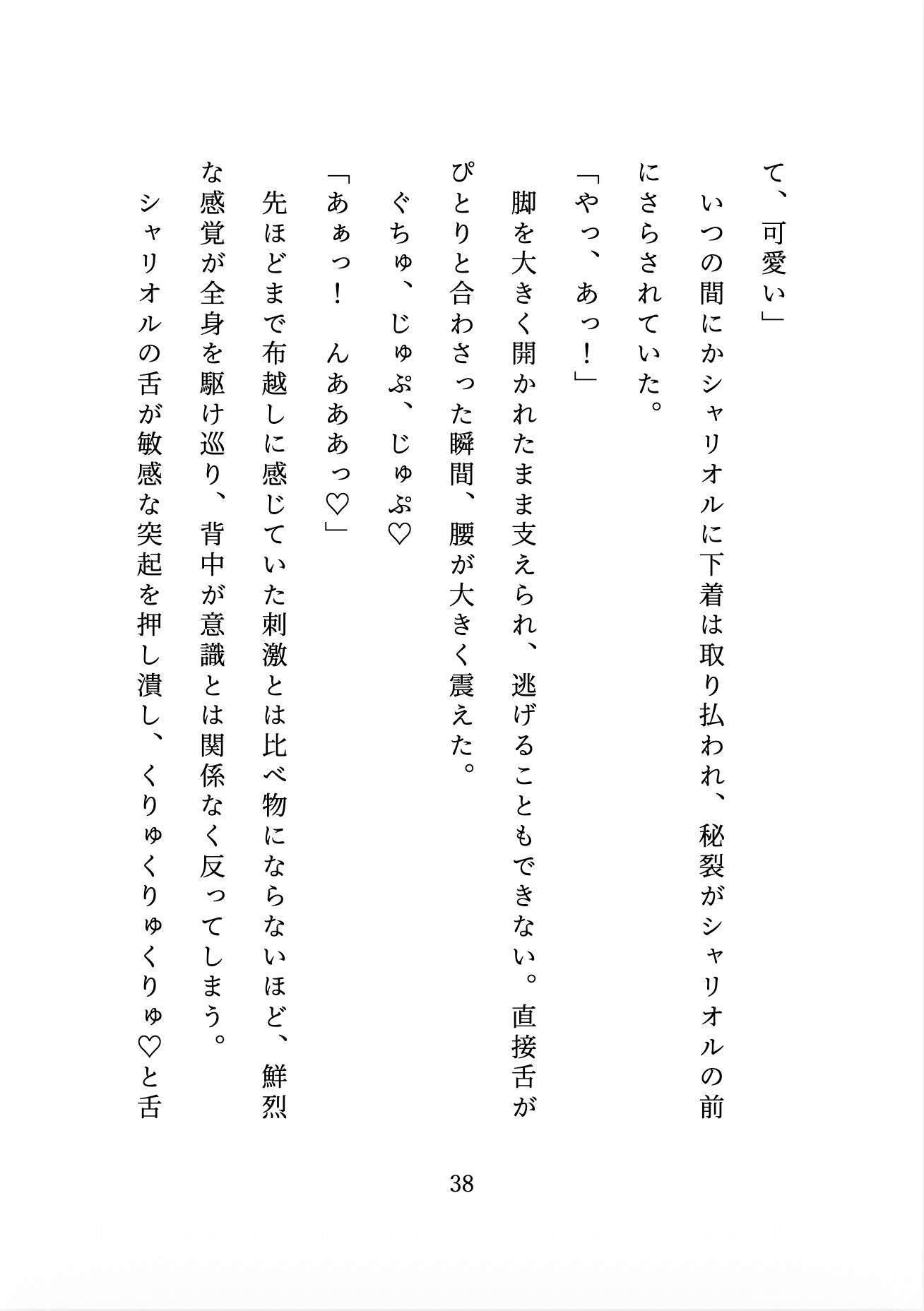 て、可愛い」

いつの間にかシャリオルに下着は取り払われ、秘裂がシャリオルの前にさらされていた。

「やっ、あっ！」

脚を大きく開かれたまま支えられ、逃げることもできない。直接舌がぴとりと合わさった瞬間、腰が大きく震えた。

ぐちゅ、じゅぷ、じゅぷ♡

「あぁっ！　んあああっ♡」

先ほどまで布越しに感じていた刺激とは比べ物にならないほど、鮮烈な感覚が全身を駆け巡り、背中が意識とは関係なく反ってしまう。

シャリオルの舌が敏感な突起を押し潰し、くりゅくりゅくりゅ♡と舌

38